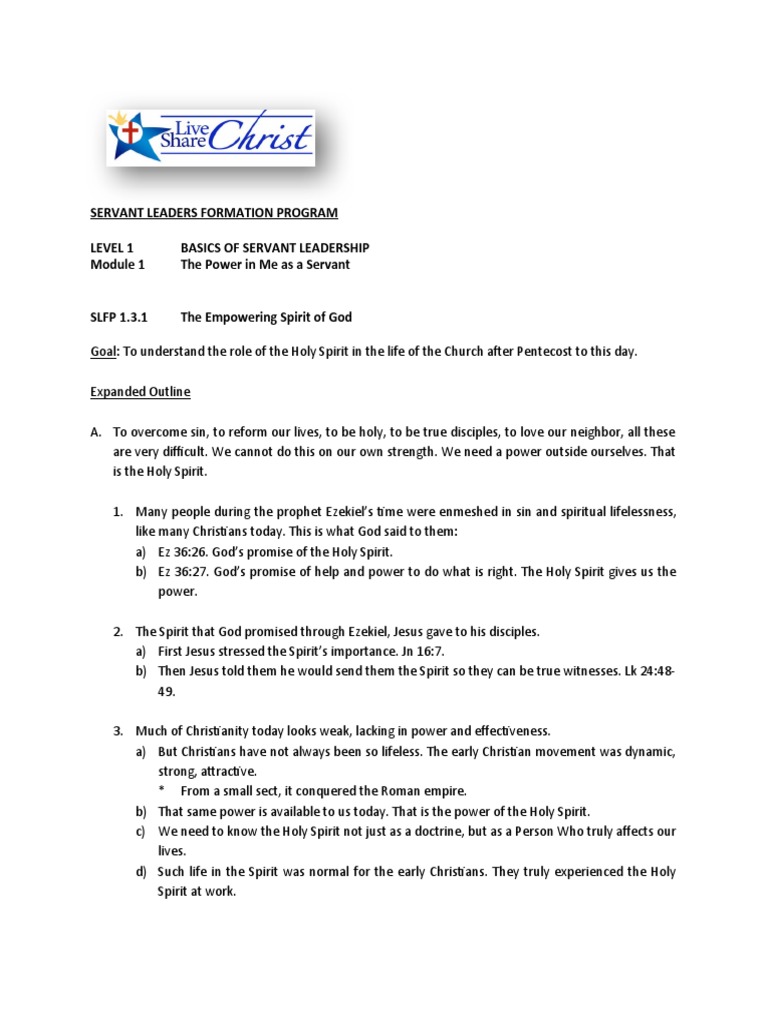 Live Share Christ

SERVANT LEADERS FORMATION PROGRAM

LEVEL 1 BASICS OF SERVANT LEADERSHIP
Module 1 The Power in Me as a Servant

SLFP 1.3.1 The Empowering Spirit of God

Goal: To understand the role of the Holy Spirit in the life of the Church after Pentecost to this day.

Expanded Outline

A. To overcome sin, to reform our lives, to be holy, to be true disciples, to love our neighbor, all these are very difficult. We cannot do this on our own strength. We need a power outside ourselves. That is the Holy Spirit.

1. Many people during the prophet Ezekiel's time were enmeshed in sin and spiritual lifelessness, like many Christians today. This is what God said to them:
a) Ez 36:26. God's promise of the Holy Spirit.
b) Ez 36:27. God's promise of help and power to do what is right. The Holy Spirit gives us the power.

2. The Spirit that God promised through Ezekiel, Jesus gave to his disciples.
a) First Jesus stressed the Spirit's importance. Jn 16:7.
b) Then Jesus told them he would send them the Spirit so they can be true witnesses. Lk 24:48-49.

3. Much of Christianity today looks weak, lacking in power and effectiveness.
a) But Christians have not always been so lifeless. The early Christian movement was dynamic, strong, attractive.
* From a small sect, it conquered the Roman empire.
b) That same power is available to us today. That is the power of the Holy Spirit.
c) We need to know the Holy Spirit not just as a doctrine, but as a Person Who truly affects our lives.
d) Such life in the Spirit was normal for the early Christians. They truly experienced the Holy Spirit at work.